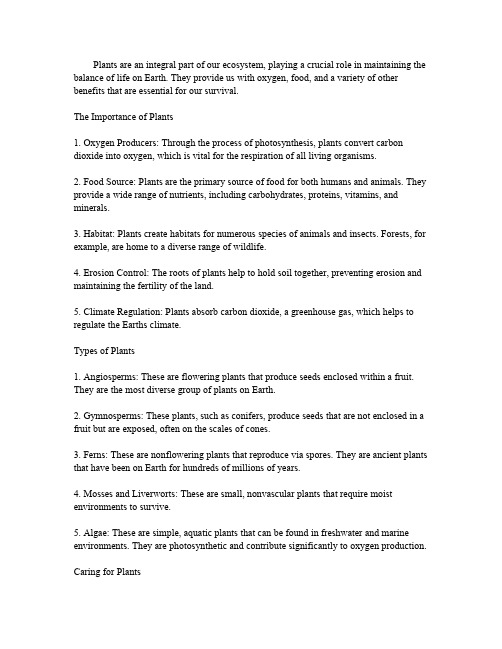 Plants are an integral part of our ecosystem, playing a crucial role in maintaining the balance of life on Earth. They provide us with oxygen, food, and a variety of other benefits that are essential for our survival.

The Importance of Plants

1. Oxygen Producers: Through the process of photosynthesis, plants convert carbon dioxide into oxygen, which is vital for the respiration of all living organisms.

2. Food Source: Plants are the primary source of food for both humans and animals. They provide a wide range of nutrients, including carbohydrates, proteins, vitamins, and minerals.

3. Habitat: Plants create habitats for numerous species of animals and insects. Forests, for example, are home to a diverse range of wildlife.

4. Erosion Control: The roots of plants help to hold soil together, preventing erosion and maintaining the fertility of the land.

5. Climate Regulation: Plants absorb carbon dioxide, a greenhouse gas, which helps to regulate the Earths climate.

Types of Plants

1. Angiosperms: These are flowering plants that produce seeds enclosed within a fruit. They are the most diverse group of plants on Earth.

2. Gymnosperms: These plants, such as conifers, produce seeds that are not enclosed in a fruit but are exposed, often on the scales of cones.

3. Ferns: These are nonflowering plants that reproduce via spores. They are ancient plants that have been on Earth for hundreds of millions of years.

4. Mosses and Liverworts: These are small, nonvascular plants that require moist environments to survive.

5. Algae: These are simple, aquatic plants that can be found in freshwater and marine environments. They are photosynthetic and contribute significantly to oxygen production.

Caring for Plants